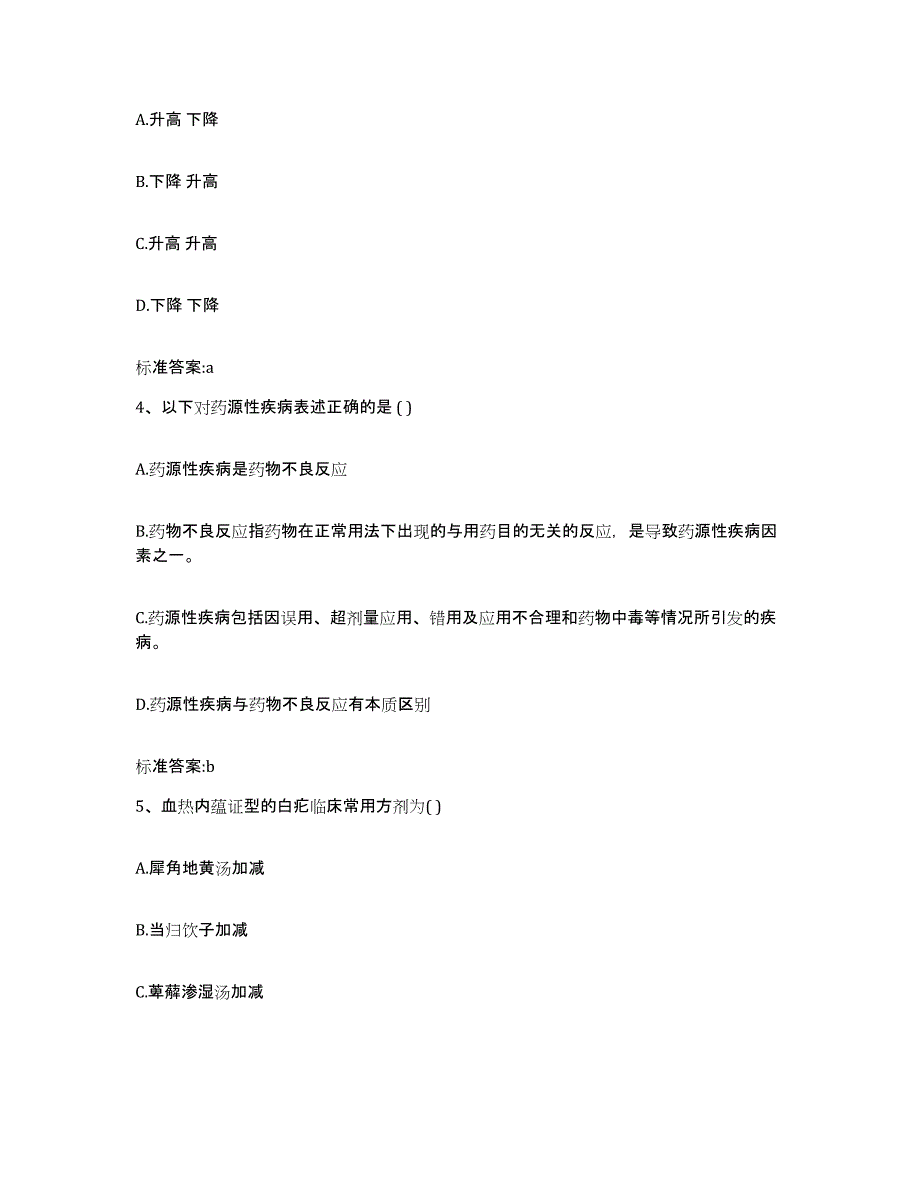 A.升高 下降

B.下降 升高

C.升高 升高

D.下降 下降

标准答案:a

4、以下对药源性疾病表述正确的是 ( )

A.药源性疾病是药物不良反应

B.药物不良反应指药物在正常用法下出现的与用药目的无关的反应，是导致药源性疾病因素之一。

C.药源性疾病包括因误用、超剂量应用、错用及应用不合理和药物中毒等情况所引发的疾病。

D.药源性疾病与药物不良反应有本质区别

标准答案:b

5、血热内蕴证型的白疕临床常用方剂为( )

A.犀角地黄汤加减

B.当归饮子加减

C.萆薢渗湿汤加减